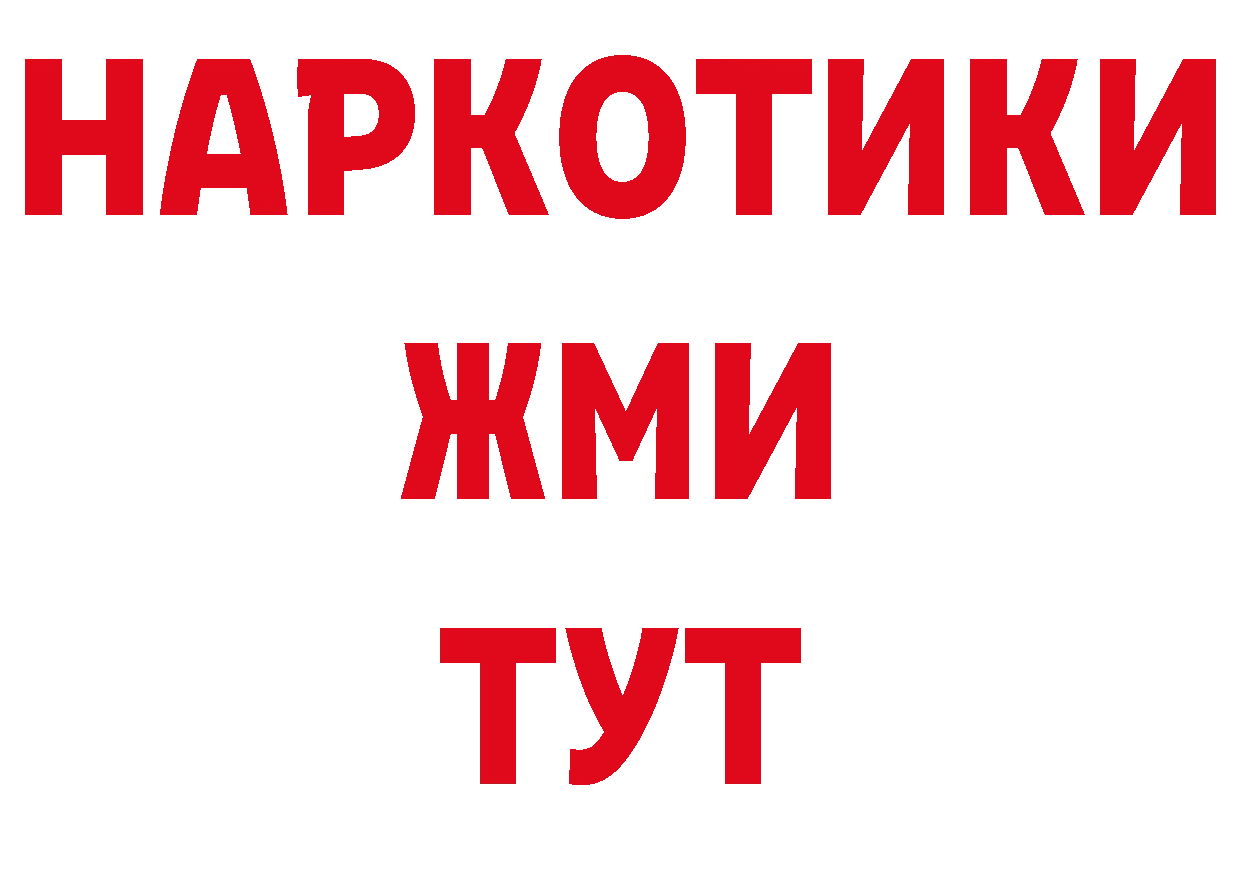 НАРКОТИКИ
ЖМИ
ТУТ